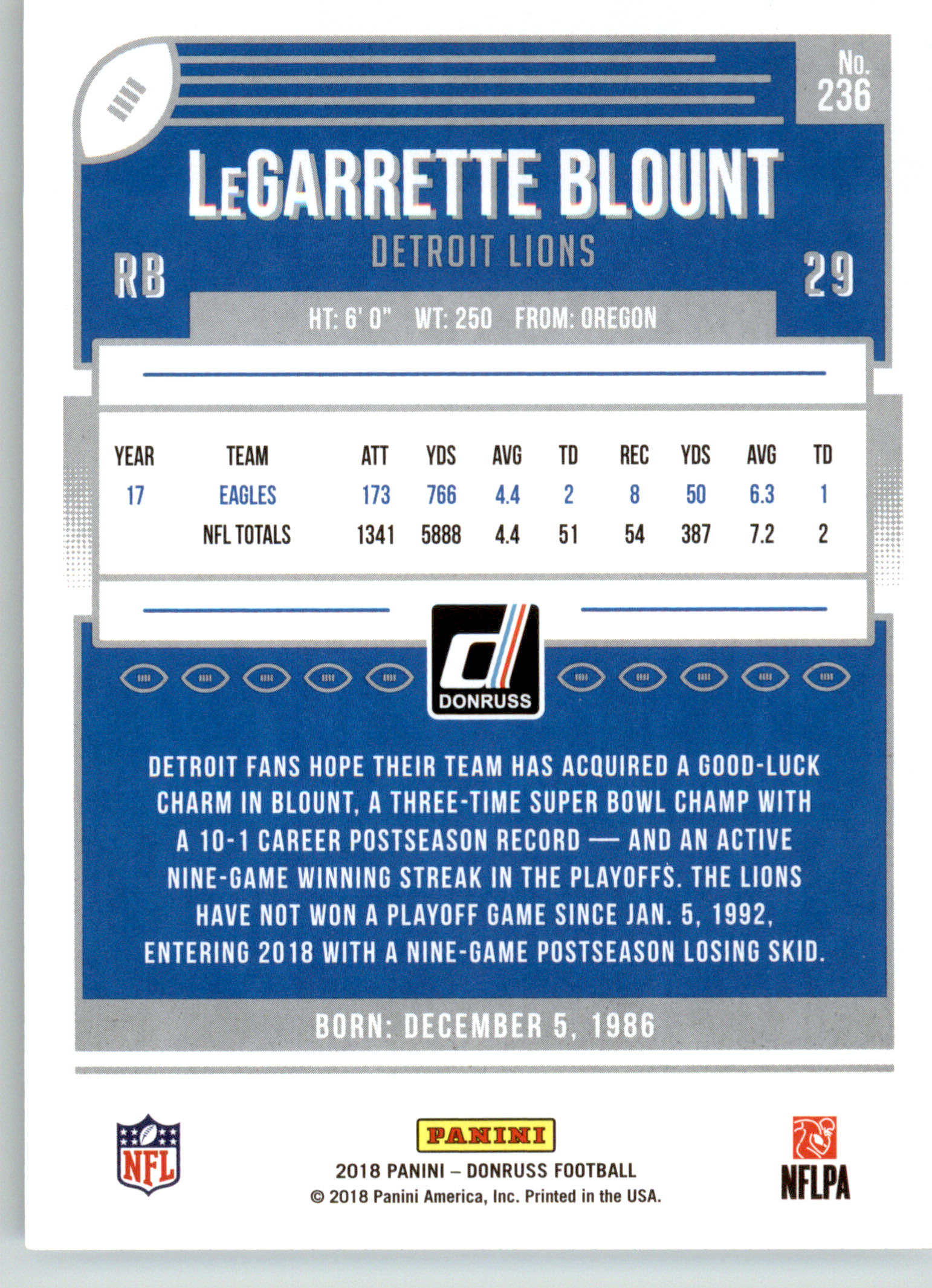 No. 236

LeGARRETTE BLOUNT

DETROIT LIONS

RB

29

HT: 6' 0" WT: 250 FROM: OREGON

| YEAR | TEAM | ATT | YDS | AVG | TD | REC | YDS | AVG | TD |
|---|---|---|---|---|---|---|---|---|---|
| 17 | EAGLES | 173 | 766 | 4.4 | 2 | 8 | 50 | 6.3 | 1 |
| | NFL TOTALS | 1341 | 5888 | 4.4 | 51 | 54 | 387 | 7.2 | 2 |

DONRUSS

DETROIT FANS HOPE THEIR TEAM HAS ACQUIRED A GOOD-LUCK CHARM IN BLOUNT, A THREE-TIME SUPER BOWL CHAMP WITH A 10-1 CAREER POSTSEASON RECORD — AND AN ACTIVE NINE-GAME WINNING STREAK IN THE PLAYOFFS. THE LIONS HAVE NOT WON A PLAYOFF GAME SINCE JAN. 5, 1992, ENTERING 2018 WITH A NINE-GAME POSTSEASON LOSING SKID.

BORN: DECEMBER 5, 1986

NFL

PANINI

2018 PANINI – DONRUSS FOOTBALL
© 2018 Panini America, Inc. Printed in the USA.

NFLPA